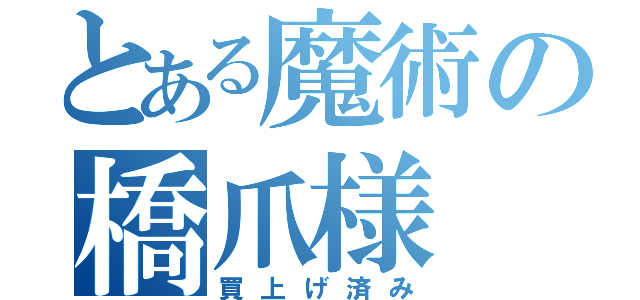 とある魔術の
橋爪様
買上げ済み